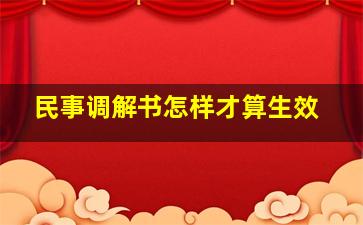 民事调解书怎样才算生效